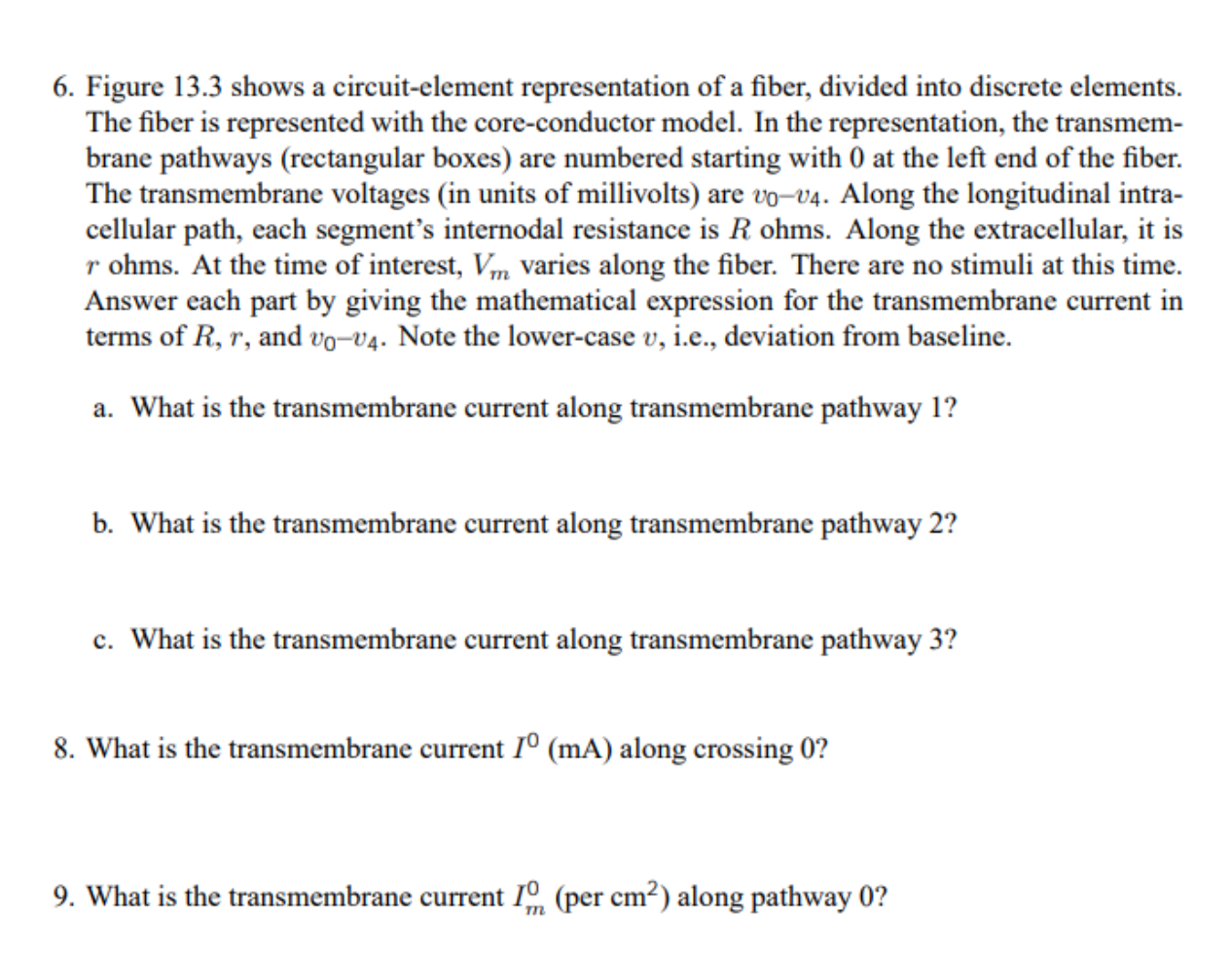 6. Figure 13.3 shows a circuit-element representation of a fiber, divided into discrete elements. The fiber is represented with the core-conductor model. In the representation, the transmembrane pathways (rectangular boxes) are numbered starting with 0 at the left end of the fiber. The transmembrane voltages (in units of millivolts) are $v_0$–$v_4$. Along the longitudinal intracellular path, each segment's internodal resistance is $R$ ohms. Along the extracellular, it is $r$ ohms. At the time of interest, $V_m$ varies along the fiber. There are no stimuli at this time. Answer each part by giving the mathematical expression for the transmembrane current in terms of $R$, $r$, and $v_0$–$v_4$. Note the lower-case $v$, i.e., deviation from baseline.

a. What is the transmembrane current along transmembrane pathway 1?

b. What is the transmembrane current along transmembrane pathway 2?

c. What is the transmembrane current along transmembrane pathway 3?

8. What is the transmembrane current $I^0$ (mA) along crossing 0?

9. What is the transmembrane current $I_m^0$ (per cm$^2$) along pathway 0?